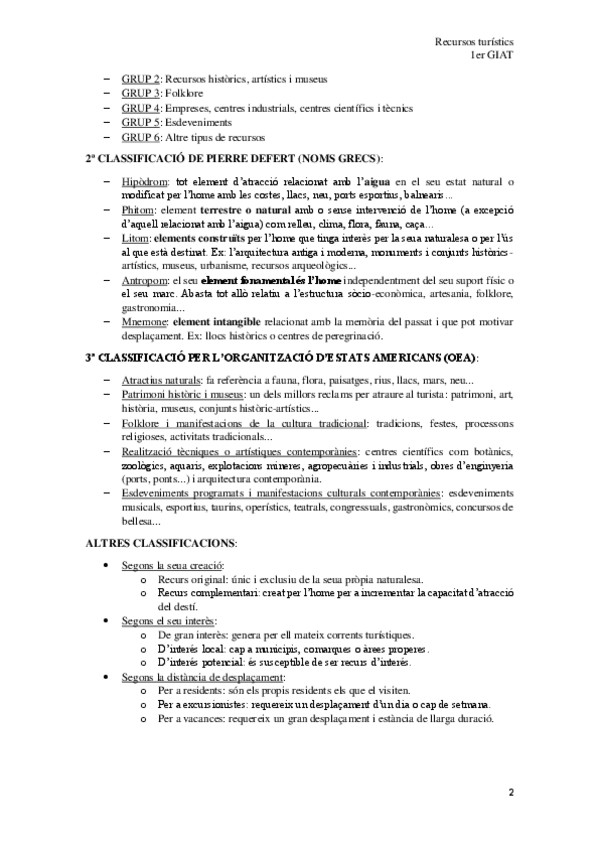 Recursos turístics
1er GIAT

– GRUP 2: Recursos històrics, artístics i museus
– GRUP 3: Folklore
– GRUP 4: Empreses, centres industrials, centres científics i tècnics
– GRUP 5: Esdeveniments
– GRUP 6: Altre tipus de recursos

2ª CLASSIFICACIÓ DE PIERRE DEFERT (NOMS GRECS):

– Hipòdrom: tot element d'atracció relacionat amb l'aigua en el seu estat natural o modificat per l'home amb les costes, llacs, neu, ports esportius, balnearis...
– Phitom: element terrestre o natural amb o sense intervenció de l'home (a excepció d'aquell relacionat amb l'aigua) com relleu, clima, flora, fauna, caça...
– Litom: elements construïts per l'home que tinga interès per la seua naturalesa o per l'ús al que està destinat. Ex: l'arquitectura antiga i moderna, monuments i conjunts històrics-artístics, museus, urbanisme, recursos arqueològics...
– Antropom: el seu element fonamental és l'home independentment del seu suport físic o el seu marc. Abasta tot allò relatiu a l'estructura sòcio-econòmica, artesania, folklore, gastronomia...
– Mnemone: element intangible relacionat amb la memòria del passat i que pot motivar desplaçament. Ex: llocs històrics o centres de peregrinació.

3ª CLASSIFICACIÓ PER L'ORGANITZACIÓ D'ESTATS AMERICANS (OEA):

– Atractius naturals: fa referència a fauna, flora, paisatges, rius, llacs, mars, neu...
– Patrimoni històric i museus: un dels millors reclams per atraure al turista: patrimoni, art, història, museus, conjunts històric-artístics...
– Folklore i manifestacions de la cultura tradicional: tradicions, festes, processons religioses, activitats tradicionals...
– Realització tècniques o artístiques contemporànies: centres científics com botànics, zoològics, aquaris, explotacions mineres, agropecuàries i industrials, obres d'enginyeria (ports, ponts...) i arquitectura contemporània.
– Esdeveniments programats i manifestacions culturals contemporànies: esdeveniments musicals, esportius, taurins, operístics, teatrals, congressuals, gastronòmics, concursos de bellesa...

ALTRES CLASSIFICACIONS:

• Segons la seua creació:
 o Recurs original: únic i exclusiu de la seua pròpia naturalesa.
 o Recurs complementari: creat per l'home per a incrementar la capacitat d'atracció del destí.
• Segons el seu interès:
 o De gran interès: genera per ell mateix corrents turístiques.
 o D'interès local: cap a municipis, comarques o àrees properes.
 o D'interès potencial: és susceptible de ser recurs d'interès.
• Segons la distància de desplaçament:
 o Per a residents: són els propis residents els que el visiten.
 o Per a excursionistes: requereix un desplaçament d'un dia o cap de setmana.
 o Per a vacances: requereix un gran desplaçament i estància de llarga duració.

2